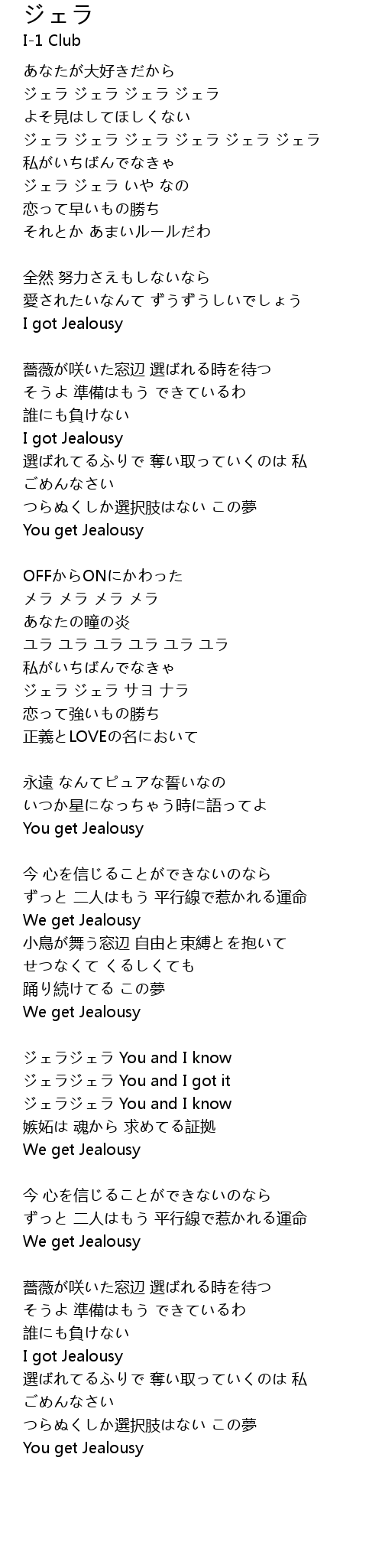 ジェラ
I-1 Club

あなたが大好きだから
ジェラ ジェラ ジェラ ジェラ
よそ見はしてほしくない
ジェラ ジェラ ジェラ ジェラ ジェラ ジェラ
私がいちばんでなきゃ
ジェラ ジェラ いや なの
恋って早いもの勝ち
それとか あまいルールだわ

全然 努力さえもしないなら
愛されたいなんて ずうずうしいでしょう
I got Jealousy

薔薇が咲いた窓辺 選ばれる時を待つ
そうよ 準備はもう できているわ
誰にも負けない
I got Jealousy
選ばれてるふりで 奪い取っていくのは 私
ごめんなさい
つらぬくしか選択肢はない この夢
You get Jealousy

OFFからONにかわった
メラ メラ メラ メラ
あなたの瞳の炎
ユラ ユラ ユラ ユラ ユラ ユラ
私がいちばんでなきゃ
ジェラ ジェラ サヨ ナラ
恋って強いもの勝ち
正義とLOVEの名において

永遠 なんてピュアな誓いなの
いつか星になっちゃう時に語ってよ
You get Jealousy

今 心を信じることができないのなら
ずっと 二人はもう 平行線で惹かれる運命
We get Jealousy
小鳥が舞う窓辺 自由と束縛とを抱いて
せつなくて くるしくても
踊り続けてる この夢
We get Jealousy

ジェラジェラ You and I know
ジェラジェラ You and I got it
ジェラジェラ You and I know
嫉妬は 魂から 求めてる証拠
We get Jealousy

今 心を信じることができないのなら
ずっと 二人はもう 平行線で惹かれる運命
We get Jealousy

薔薇が咲いた窓辺 選ばれる時を待つ
そうよ 準備はもう できているわ
誰にも負けない
I got Jealousy
選ばれてるふりで 奪い取っていくのは 私
ごめんなさい
つらぬくしか選択肢はない この夢
You get Jealousy